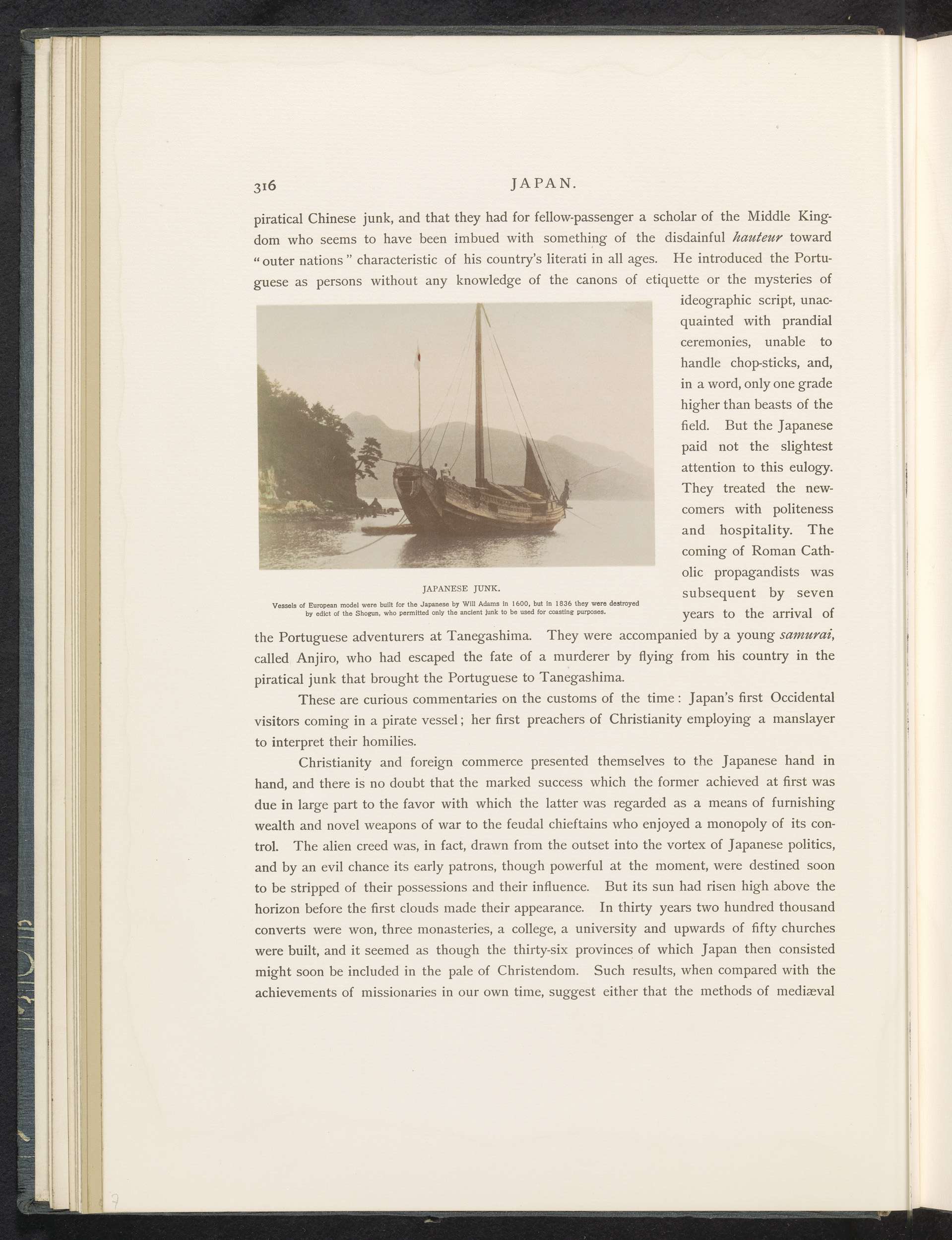 316 JAPAN.

piratical Chinese junk, and that they had for fellow-passenger a scholar of the Middle Kingdom who seems to have been imbued with something of the disdainful hauteur toward "outer nations" characteristic of his country's literati in all ages. He introduced the Portuguese as persons without any knowledge of the canons of etiquette or the mysteries of ideographic script, unacquainted with prandial ceremonies, unable to handle chop-sticks, and, in a word, only one grade higher than beasts of the field. But the Japanese paid not the slightest attention to this eulogy. They treated the newcomers with politeness and hospitality. The coming of Roman Catholic propagandists was subsequent by seven years to the arrival of the Portuguese adventurers at Tanegashima. They were accompanied by a young samurai, called Anjiro, who had escaped the fate of a murderer by flying from his country in the piratical junk that brought the Portuguese to Tanegashima.

JAPANESE JUNK.

Vessels of European model were built for the Japanese by Will Adams in 1600, but in 1836 they were destroyed by edict of the Shogun, who permitted only the ancient junk to be used for coasting purposes.

These are curious commentaries on the customs of the time: Japan's first Occidental visitors coming in a pirate vessel; her first preachers of Christianity employing a manslayer to interpret their homilies.

Christianity and foreign commerce presented themselves to the Japanese hand in hand, and there is no doubt that the marked success which the former achieved at first was due in large part to the favor with which the latter was regarded as a means of furnishing wealth and novel weapons of war to the feudal chieftains who enjoyed a monopoly of its control. The alien creed was, in fact, drawn from the outset into the vortex of Japanese politics, and by an evil chance its early patrons, though powerful at the moment, were destined soon to be stripped of their possessions and their influence. But its sun had risen high above the horizon before the first clouds made their appearance. In thirty years two hundred thousand converts were won, three monasteries, a college, a university and upwards of fifty churches were built, and it seemed as though the thirty-six provinces of which Japan then consisted might soon be included in the pale of Christendom. Such results, when compared with the achievements of missionaries in our own time, suggest either that the methods of mediæval

7